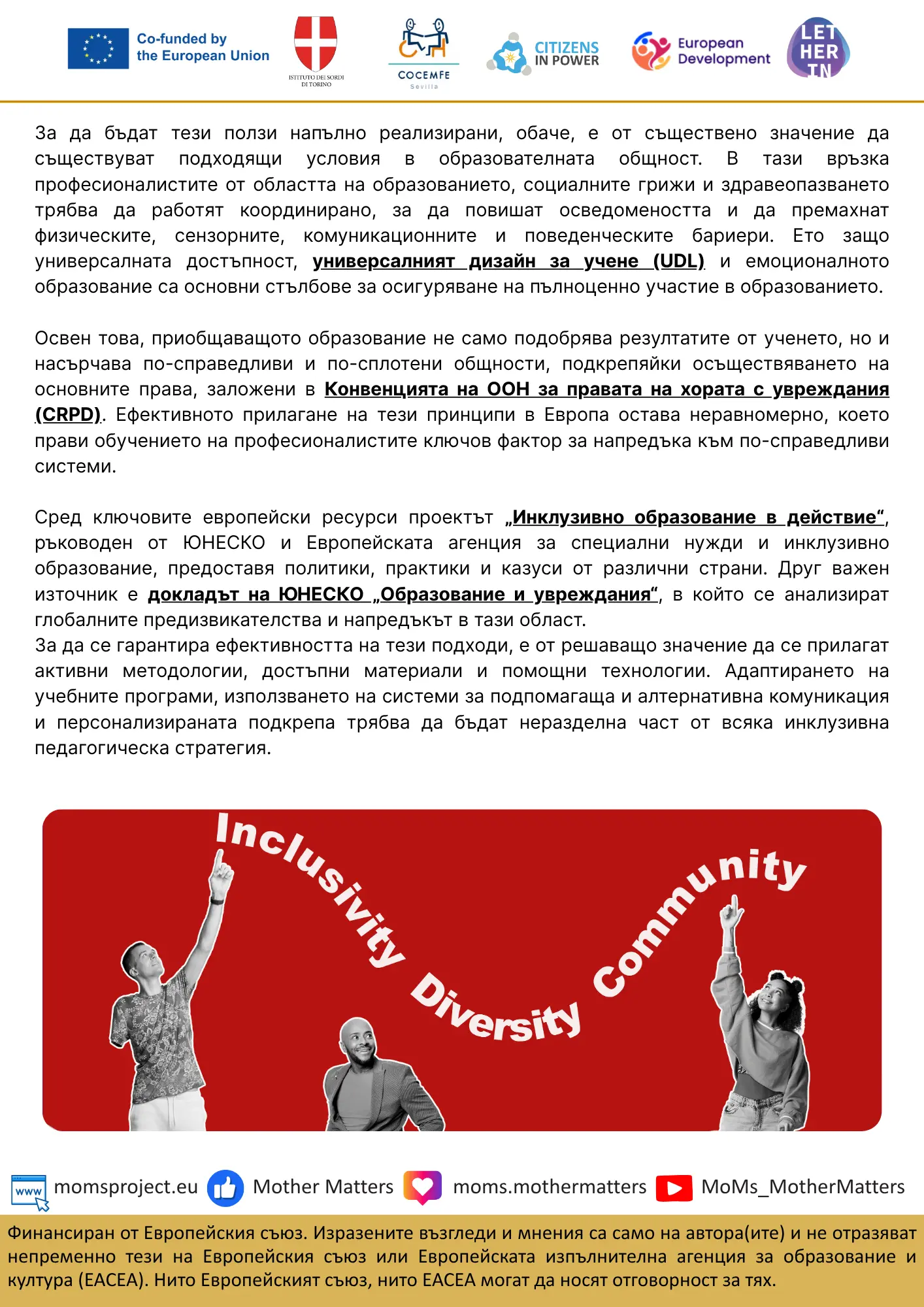 Co-funded by the European Union

ISTITUTO DEI SORDI DI TORINO

COCEMFE Sevilla

CITIZENS IN POWER

European Development

LET HER IN

За да бъдат тези ползи напълно реализирани, обаче, е от съществено значение да съществуват подходящи условия в образователната общност. В тази връзка професионалистите от областта на образованието, социалните грижи и здравеопазването трябва да работят координирано, за да повишат осведомеността и да премахнат физическите, сензорните, комуникационните и поведенческите бариери. Ето защо универсалната достъпност, универсалният дизайн за учене (UDL) и емоционалното образование са основни стълбове за осигуряване на пълноценно участие в образованието.

Освен това, приобщаващото образование не само подобрява резултатите от ученето, но и насърчава по-справедливи и по-сплотени общности, подкрепяйки осъществяването на основните права, заложени в Конвенцията на ООН за правата на хората с увреждания (CRPD). Ефективното прилагане на тези принципи в Европа остава неравномерно, което прави обучението на професионалистите ключов фактор за напредъка към по-справедливи системи.

Сред ключовите европейски ресурси проектът „Инклузивно образование в действие“, ръководен от ЮНЕСКО и Европейската агенция за специални нужди и инклузивно образование, предоставя политики, практики и казуси от различни страни. Друг важен източник е докладът на ЮНЕСКО „Образование и увреждания“, в който се анализират глобалните предизвикателства и напредъкът в тази област.
За да се гарантира ефективността на тези подходи, е от решаващо значение да се прилагат активни методологии, достъпни материали и помощни технологии. Адаптирането на учебните програми, използването на системи за подпомагаща и алтернативна комуникация и персонализираната подкрепа трябва да бъдат неразделна част от всяка инклузивна педагогическа стратегия.

Inclusivity Diversity Community

www momsproject.eu Mother Matters moms.mothermatters MoMs_MotherMatters

Финансиран от Европейския съюз. Изразените възгледи и мнения са само на автора(ите) и не отразяват непременно тези на Европейския съюз или Европейската изпълнителна агенция за образование и култура (EACEA). Нито Европейският съюз, нито EACEA могат да носят отговорност за тях.